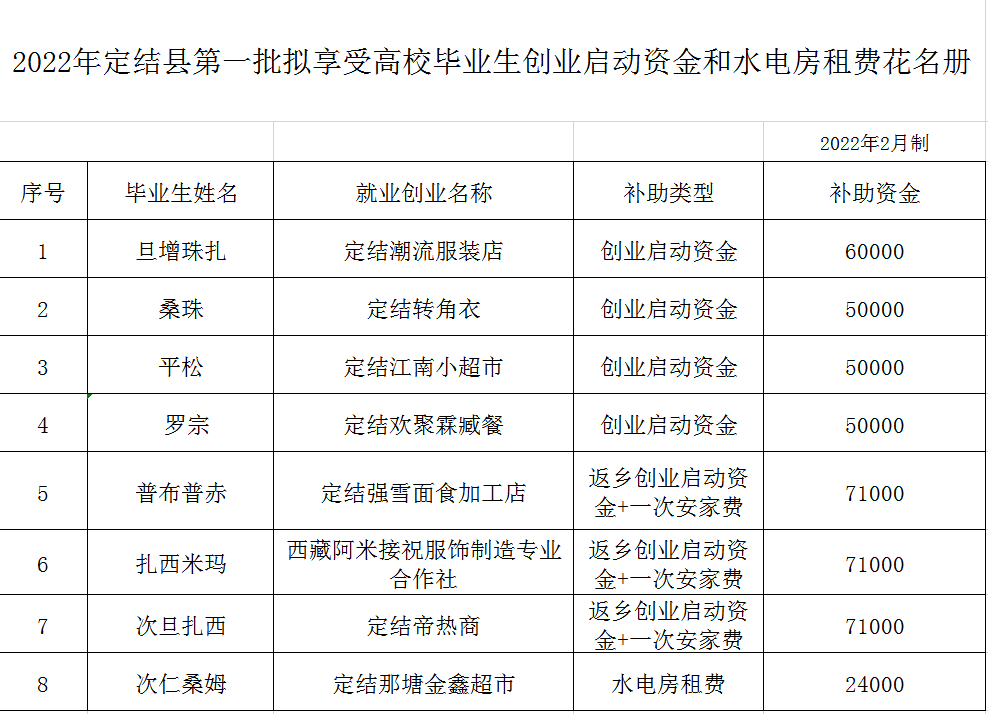 2022年定结县第一批拟享受高校毕业生创业启动资金和水电房租费花名册

2022年2月制

| 序号 | 毕业生姓名 | 就业创业名称 | 补助类型 | 补助资金 |
|---|---|---|---|---|
| 1 | 旦增珠扎 | 定结潮流服装店 | 创业启动资金 | 60000 |
| 2 | 桑珠 | 定结转角衣 | 创业启动资金 | 50000 |
| 3 | 平松 | 定结江南小超市 | 创业启动资金 | 50000 |
| 4 | 罗宗 | 定结欢聚霖臧餐 | 创业启动资金 | 50000 |
| 5 | 普布普赤 | 定结强雪面食加工店 | 返乡创业启动资金+一次安家费 | 71000 |
| 6 | 扎西米玛 | 西藏阿米接祝服饰制造专业合作社 | 返乡创业启动资金+一次安家费 | 71000 |
| 7 | 次旦扎西 | 定结帝热商 | 返乡创业启动资金+一次安家费 | 71000 |
| 8 | 次仁桑姆 | 定结那塘金鑫超市 | 水电房租费 | 24000 |